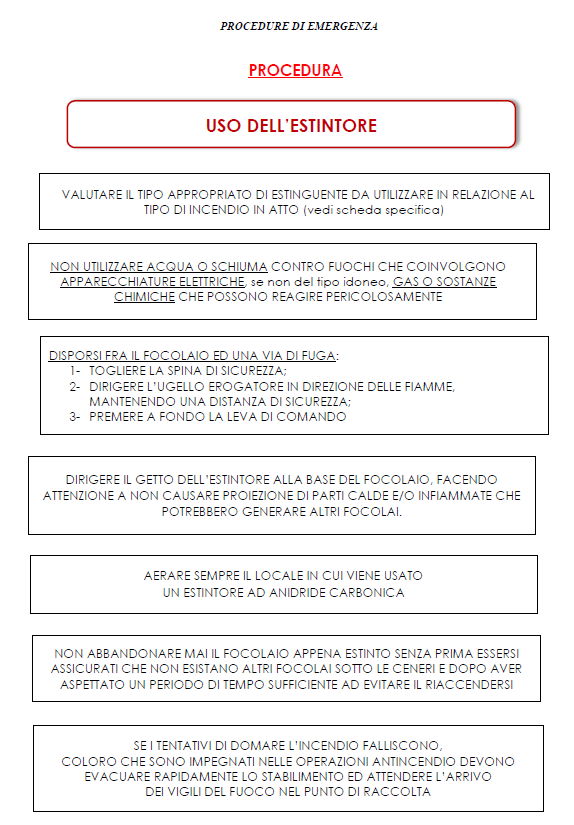 PROCEDURE DI EMERGENZA

PROCEDURA

USO DELL'ESTINTORE

VALUTARE IL TIPO APPROPRIATO DI ESTINGUENTE DA UTILIZZARE IN RELAZIONE AL TIPO DI INCENDIO IN ATTO (vedi scheda specifica)

NON UTILIZZARE ACQUA O SCHIUMA CONTRO FUOCHI CHE COINVOLGONO APPARECCHIATURE ELETTRICHE, se non del tipo idoneo, GAS O SOSTANZE CHIMICHE CHE POSSONO REAGIRE PERICOLOSAMENTE

DISPORSI FRA IL FOCOLAIO ED UNA VIA DI FUGA:
1- TOGLIERE LA SPINA DI SICUREZZA;
2- DIRIGERE L'UGELLO EROGATORE IN DIREZIONE DELLE FIAMME, MANTENENDO UNA DISTANZA DI SICUREZZA;
3- PREMERE A FONDO LA LEVA DI COMANDO

DIRIGERE IL GETTO DELL'ESTINTORE ALLA BASE DEL FOCOLAIO, FACENDO ATTENZIONE A NON CAUSARE PROIEZIONE DI PARTI CALDE E/O INFIAMMATE CHE POTREBBERO GENERARE ALTRI FOCOLAI.

AERARE SEMPRE IL LOCALE IN CUI VIENE USATO UN ESTINTORE AD ANIDRIDE CARBONICA

NON ABBANDONARE MAI IL FOCOLAIO APPENA ESTINTO SENZA PRIMA ESSERSI ASSICURATI CHE NON ESISTANO ALTRI FOCOLAI SOTTO LE CENERI E DOPO AVER ASPETTATO UN PERIODO DI TEMPO SUFFICIENTE AD EVITARE IL RIACCENDERSI

SE I TENTATIVI DI DOMARE L'INCENDIO FALLISCONO, COLORO CHE SONO IMPEGNATI NELLE OPERAZIONI ANTINCENDIO DEVONO EVACUARE RAPIDAMENTE LO STABILIMENTO ED ATTENDERE L'ARRIVO DEI VIGILI DEL FUOCO NEL PUNTO DI RACCOLTA